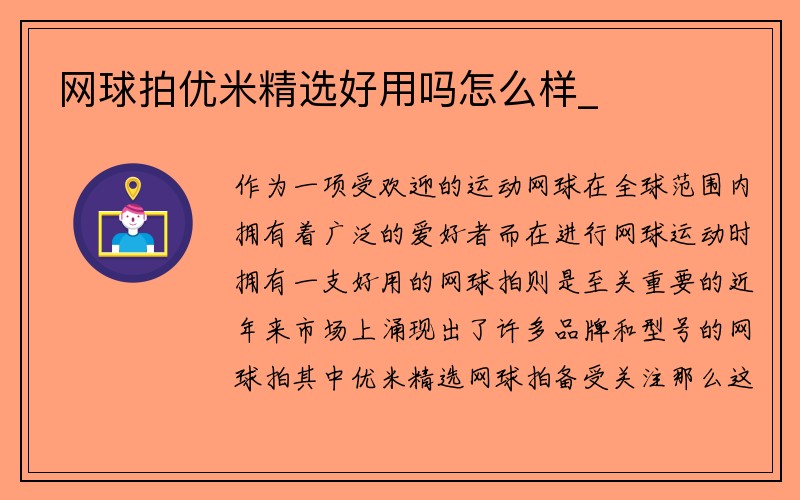 网球拍优米精选好用吗怎么样_

作为一项受欢迎的运动网球在全球范围内拥有着广泛的爱好者而在进行网球运动时拥有一支好用的网球拍则是至关重要的近年来市场上涌现出了许多品牌和型号的网球拍其中优米精选网球拍备受关注那么这